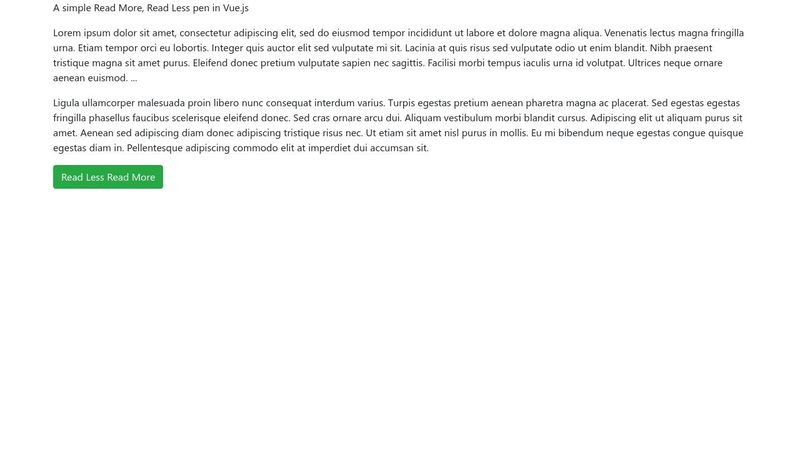 A simple Read More, Read Less pen in Vue.js

Lorem ipsum dolor sit amet, consectetur adipiscing elit, sed do eiusmod tempor incididunt ut labore et dolore magna aliqua. Venenatis lectus magna fringilla urna. Etiam tempor orci eu lobortis. Integer quis auctor elit sed vulputate mi sit. Lacinia at quis risus sed vulputate odio ut enim blandit. Nibh praesent tristique magna sit amet purus. Eleifend donec pretium vulputate sapien nec sagittis. Facilisi morbi tempus iaculis urna id volutpat. Ultrices neque ornare aenean euismod. ...

Ligula ullamcorper malesuada proin libero nunc consequat interdum varius. Turpis egestas pretium aenean pharetra magna ac placerat. Sed egestas egestas fringilla phasellus faucibus scelerisque eleifend donec. Sed cras ornare arcu dui. Aliquam vestibulum morbi blandit cursus. Adipiscing elit ut aliquam purus sit amet. Aenean sed adipiscing diam donec adipiscing tristique risus nec. Ut etiam sit amet nisl purus in mollis. Eu mi bibendum neque egestas congue quisque egestas diam in. Pellentesque adipiscing commodo elit at imperdiet dui accumsan sit.

Read Less Read More